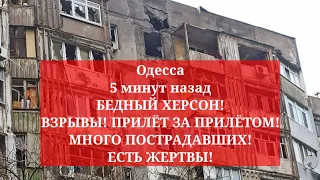 Одесса
5 минут назад
БЕДНЫЙ ХЕРСОН!
ВЗРЫВЫ! ПРИЛЁТ ЗА ПРИЛЁТОМ!
МНОГО ПОСТРАДАВШИХ!
ЕСТЬ ЖЕРТВЫ!